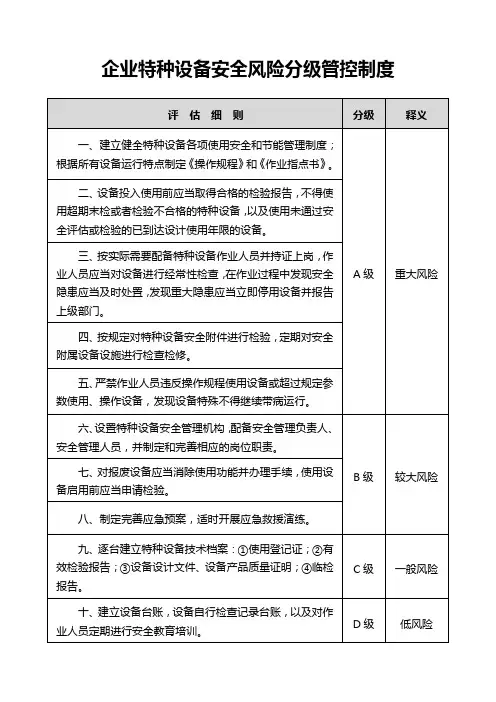 企业特种设备安全风险分级管控制度

| 评 估 细 则 | 分级 | 释义 |
|---|---|---|
| 一、建立健全特种设备各项使用安全和节能管理制度；根据所有设备运行特点制定《操作规程》和《作业指点书》。 | A 级 | 重大风险 |
| 二、设备投入使用前应当取得合格的检验报告，不得使用超期未检或者检验不合格的特种设备，以及使用未通过安全评估或检验的已到达设计使用年限的设备。 | A 级 | 重大风险 |
| 三、按实际需要配备特种设备作业人员并持证上岗，作业人员应当对设备进行经常性检查，在作业过程中发现安全隐患应当及时处置，发现重大隐患应当立即停用设备并报告上级部门。 | A 级 | 重大风险 |
| 四、按规定对特种设备安全附件进行检验，定期对安全附属设备设施进行检查检修。 | A 级 | 重大风险 |
| 五、严禁作业人员违反操作规程使用设备或超过规定参数使用、操作设备，发现设备特殊不得继续带病运行。 | A 级 | 重大风险 |
| 六、设置特种设备安全管理机构，配备安全管理负责人、安全管理人员，并制定和完善相应的岗位职责。 | B 级 | 较大风险 |
| 七、对报废设备应当消除使用功能并办理手续，使用设备启用前应当申请检验。 | B 级 | 较大风险 |
| 八、制定完善应急预案，适时开展应急救援演练。 | B 级 | 较大风险 |
| 九、逐台建立特种设备技术档案：①使用登记证；②有效检验报告；③设备设计文件、设备产品质量证明；④临检报告。 | C 级 | 一般风险 |
| 十、建立设备台账，设备自行检查记录台账，以及对作业人员定期进行安全教育培训。 | D 级 | 低风险 |